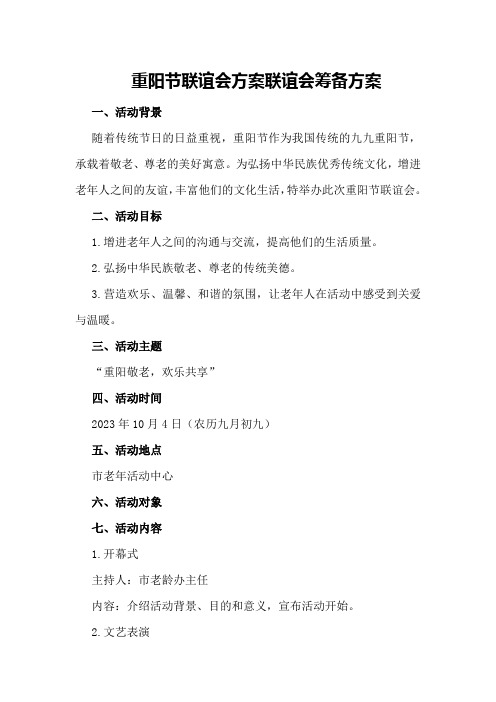 重阳节联谊会方案联谊会筹备方案

一、活动背景

随着传统节日的日益重视，重阳节作为我国传统的九九重阳节，承载着敬老、尊老的美好寓意。为弘扬中华民族优秀传统文化，增进老年人之间的友谊，丰富他们的文化生活，特举办此次重阳节联谊会。

二、活动目标

1.增进老年人之间的沟通与交流，提高他们的生活质量。

2.弘扬中华民族敬老、尊老的传统美德。

3.营造欢乐、温馨、和谐的氛围，让老年人在活动中感受到关爱与温暖。

三、活动主题

“重阳敬老，欢乐共享”

四、活动时间

2023年10月4日（农历九月初九）

五、活动地点

市老年活动中心

六、活动对象

七、活动内容

1.开幕式

主持人：市老龄办主任

内容：介绍活动背景、目的和意义，宣布活动开始。

2.文艺表演